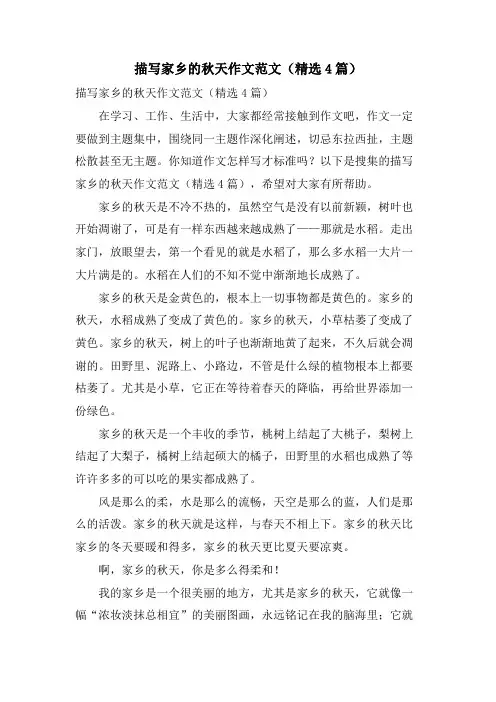 描写家乡的秋天作文范文（精选4篇）

描写家乡的秋天作文范文（精选4篇）

在学习、工作、生活中，大家都经常接触到作文吧，作文一定要做到主题集中，围绕同一主题作深化阐述，切忌东拉西扯，主题松散甚至无主题。你知道作文怎样写才标准吗？以下是搜集的描写家乡的秋天作文范文（精选4篇），希望对大家有所帮助。

家乡的秋天是不冷不热的，虽然空气是没有以前新颖，树叶也开始凋谢了，可是有一样东西越来越成熟了——那就是水稻。走出家门，放眼望去，第一个看见的就是水稻了，那么多水稻一大片一大片满是的。水稻在人们的不知不觉中渐渐地长成熟了。

家乡的秋天是金黄色的，根本上一切事物都是黄色的。家乡的秋天，水稻成熟了变成了黄色的。家乡的秋天，小草枯萎了变成了黄色。家乡的秋天，树上的叶子也渐渐地黄了起来，不久后就会凋谢的。田野里、泥路上、小路边，不管是什么绿的植物根本上都要枯萎了。尤其是小草，它正在等待着春天的降临，再给世界添加一份绿色。

家乡的秋天是一个丰收的季节，桃树上结起了大桃子，梨树上结起了大梨子，橘树上结起硕大的橘子，田野里的水稻也成熟了等许许多多的可以吃的果实都成熟了。

风是那么的柔，水是那么的流畅，天空是那么的蓝，人们是那么的活泼。家乡的秋天就是这样，与春天不相上下。家乡的秋天比家乡的冬天要暖和得多，家乡的秋天更比夏天要凉爽。

啊，家乡的秋天，你是多么得柔和！

我的家乡是一个很美丽的地方，尤其是家乡的秋天，它就像一幅“浓妆淡抹总相宜”的美丽图画，永远铭记在我的脑海里：它就